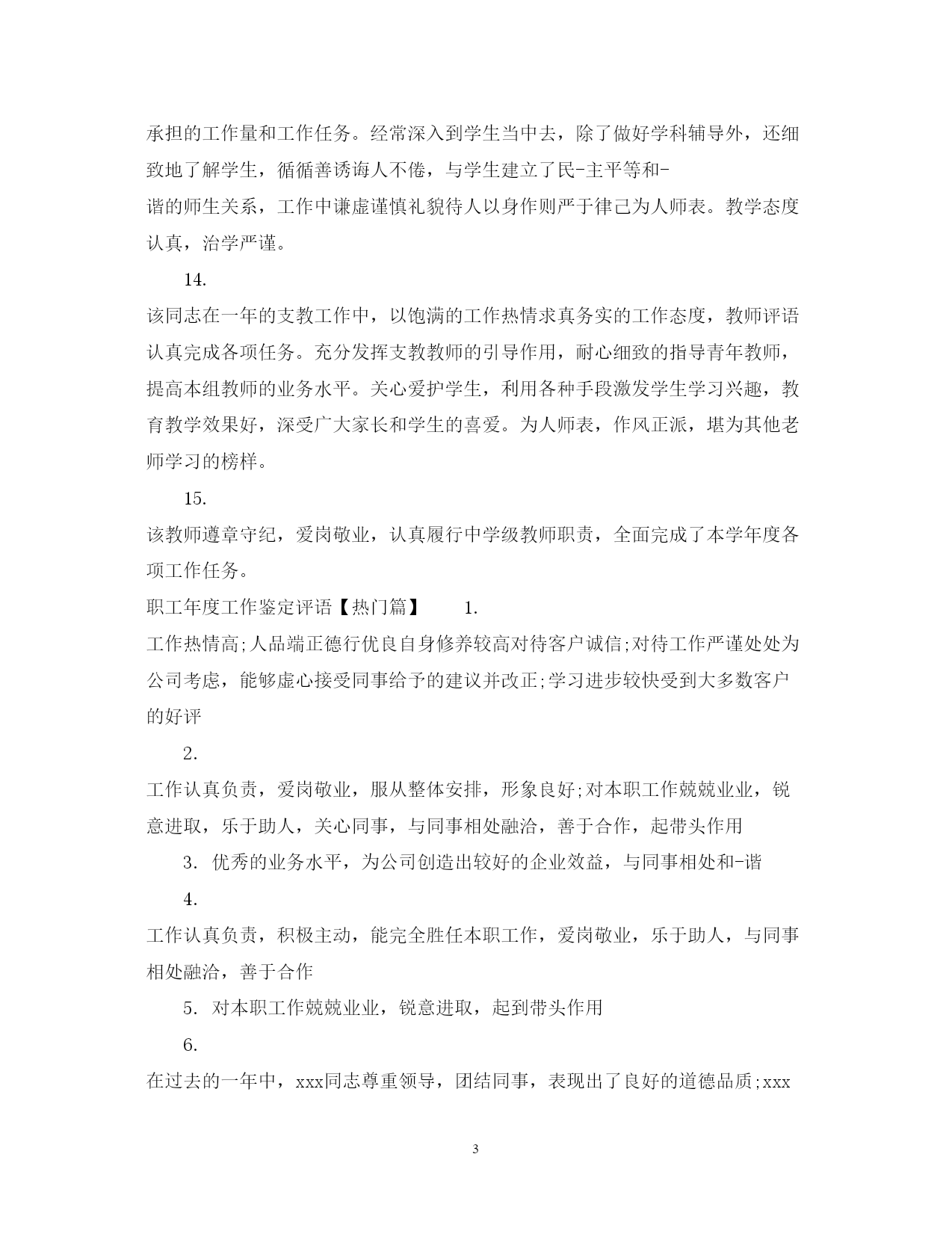 承担的工作量和工作任务。经常深入到学生当中去，除了做好学科辅导外，还细致地了解学生，循循善诱诲人不倦，与学生建立了民-主平等和-谐的师生关系，工作中谦虚谨慎礼貌待人以身作则严于律己为人师表。教学态度认真，治学严谨。

14.

该同志在一年的支教工作中，以饱满的工作热情求真务实的工作态度，教师评语认真完成各项任务。充分发挥支教教师的引导作用，耐心细致的指导青年教师，提高本组教师的业务水平。关心爱护学生，利用各种手段激发学生学习兴趣，教育教学效果好，深受广大家长和学生的喜爱。为人师表，作风正派，堪为其他老师学习的榜样。

15.

该教师遵章守纪，爱岗敬业，认真履行中学级教师职责，全面完成了本学年度各项工作任务。

职工年度工作鉴定评语【热门篇】　1.

工作热情高;人品端正德行优良自身修养较高对待客户诚信;对待工作严谨处处为公司考虑，能够虚心接受同事给予的建议并改正;学习进步较快受到大多数客户的好评

2.

工作认真负责，爱岗敬业，服从整体安排，形象良好;对本职工作兢兢业业，锐意进取，乐于助人，关心同事，与同事相处融洽，善于合作，起带头作用

3. 优秀的业务水平，为公司创造出较好的企业效益，与同事相处和-谐

4.

工作认真负责，积极主动，能完全胜任本职工作，爱岗敬业，乐于助人，与同事相处融洽，善于合作

5. 对本职工作兢兢业业，锐意进取，起到带头作用

6.

在过去的一年中，xxx同志尊重领导，团结同事，表现出了良好的道德品质;xxx

3